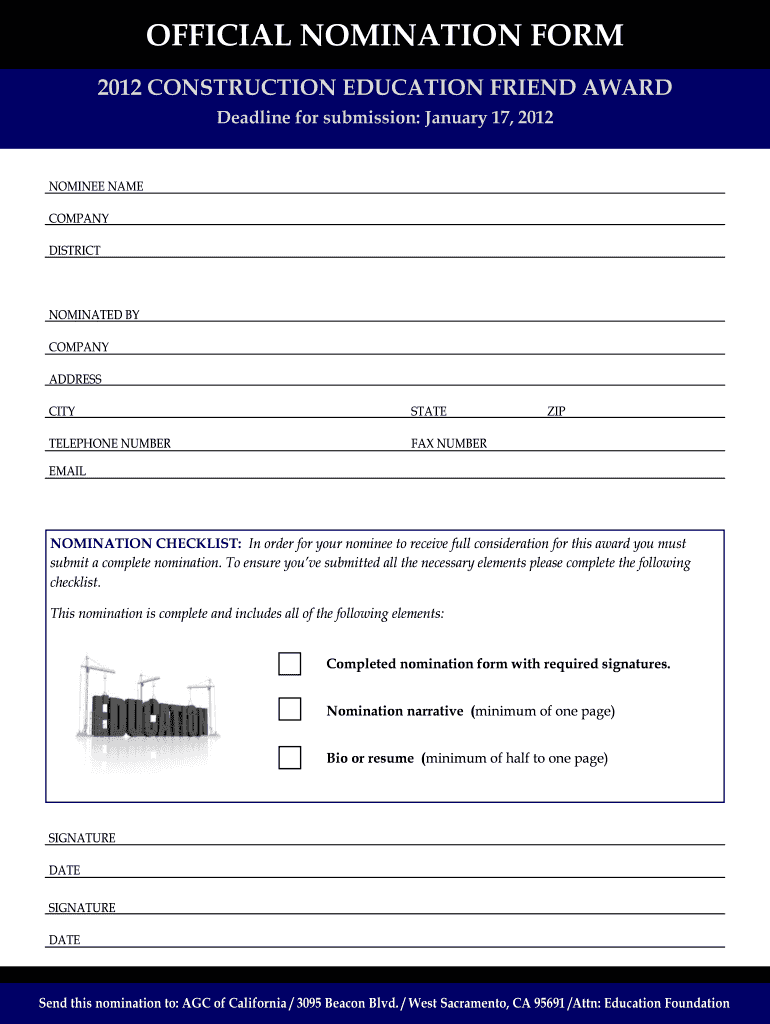 OFFICIAL NOMINATION FORM

2012 CONSTRUCTION EDUCATION FRIEND AWARD

Deadline for submission: January 17, 2012

NOMINEE NAME

COMPANY

DISTRICT

NOMINATED BY

COMPANY

ADDRESS

CITY STATE ZIP

TELEPHONE NUMBER FAX NUMBER

EMAIL

NOMINATION CHECKLIST: In order for your nominee to receive full consideration for this award you must submit a complete nomination. To ensure you've submitted all the necessary elements please complete the following checklist.

This nomination is complete and includes all of the following elements:

EDUCATION

Completed nomination form with required signatures.

Nomination narrative (minimum of one page)

Bio or resume (minimum of half to one page)

SIGNATURE

DATE

SIGNATURE

DATE

Send this nomination to: AGC of California / 3095 Beacon Blvd. / West Sacramento, CA 95691 /Attn: Education Foundation